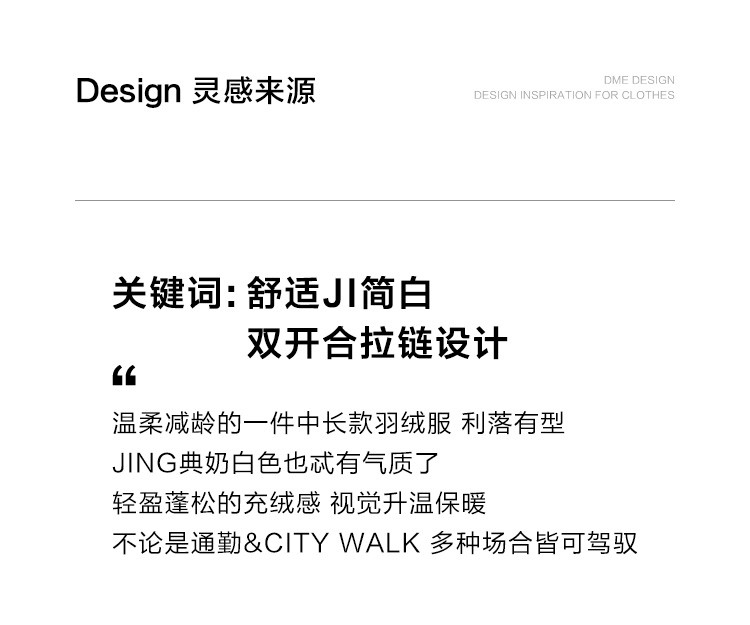 Design 灵感来源

DME DESIGN
DESIGN INSPIRATION FOR CLOTHES

关键词:舒适JI简白
双开合拉链设计

“

温柔减龄的一件中长款羽绒服 利落有型
JING典奶白色也忒有气质了
轻盈蓬松的充绒感 视觉升温保暖
不论是通勤&CITY WALK 多种场合皆可驾驭